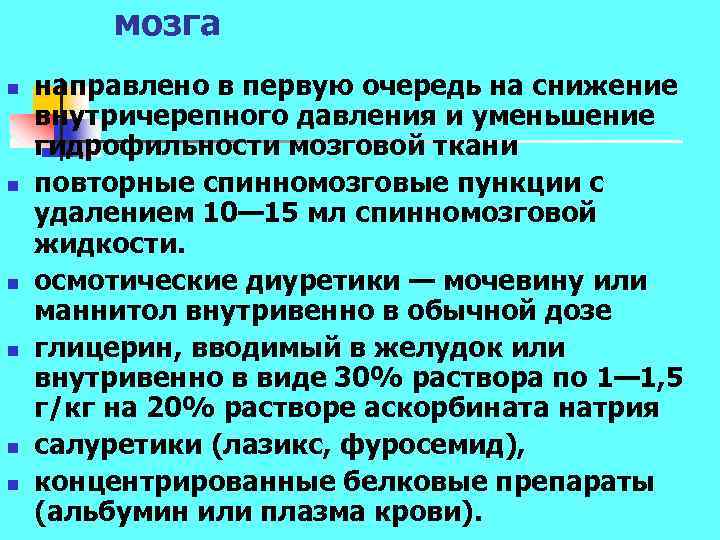 мозга

- направлено в первую очередь на снижение внутричерепного давления и уменьшение гидрофильности мозговой ткани
- повторные спинномозговые пункции с удалением 10—15 мл спинномозговой жидкости.
- осмотические диуретики — мочевину или маннитол внутривенно в обычной дозе
- глицерин, вводимый в желудок или внутривенно в виде 30% раствора по 1—1,5 г/кг на 20% растворе аскорбината натрия
- салуретики (лазикс, фуросемид),
- концентрированные белковые препараты (альбумин или плазма крови).